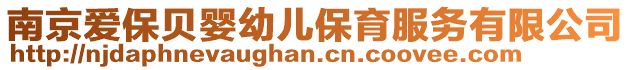 南京爱保贝婴幼儿保育服务有限公司
http://njdaphnevaughan.cn.coovee.com